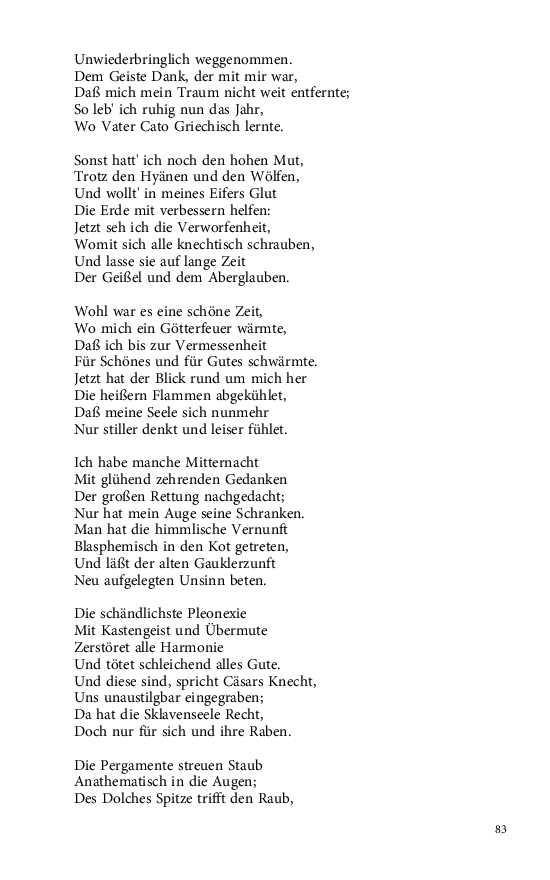 Unwiederbringlich weggenommen.
Dem Geiste Dank, der mit mir war,
Daß mich mein Traum nicht weit entfernte;
So leb' ich ruhig nun das Jahr,
Wo Vater Cato Griechisch lernte.

Sonst hatt' ich noch den hohen Mut,
Trotz den Hyänen und den Wölfen,
Und wollt' in meines Eifers Glut
Die Erde mit verbessern helfen:
Jetzt seh ich die Verworfenheit,
Womit sich alle knechtisch schrauben,
Und lasse sie auf lange Zeit
Der Geißel und dem Aberglauben.

Wohl war es eine schöne Zeit,
Wo mich ein Götterfeuer wärmte,
Daß ich bis zur Vermessenheit
Für Schönes und für Gutes schwärmte.
Jetzt hat der Blick rund um mich her
Die heißern Flammen abgekühlet,
Daß meine Seele sich nunmehr
Nur stiller denkt und leiser fühlet.

Ich habe manche Mitternacht
Mit glühend zehrenden Gedanken
Der großen Rettung nachgedacht;
Nur hat mein Auge seine Schranken.
Man hat die himmlische Vernunft
Blasphemisch in den Kot getreten,
Und läßt der alten Gauklerzunft
Neu aufgelegten Unsinn beten.

Die schändlichste Pleonexie
Mit Kastengeist und Übermute
Zerstöret alle Harmonie
Und tötet schleichend alles Gute.
Und diese sind, spricht Cäsars Knecht,
Uns unaustilgbar eingegraben;
Da hat die Sklavenseele Recht,
Doch nur für sich und ihre Raben.

Die Pergamente streuen Staub
Anathematisch in die Augen;
Des Dolches Spitze trifft den Raub,

83